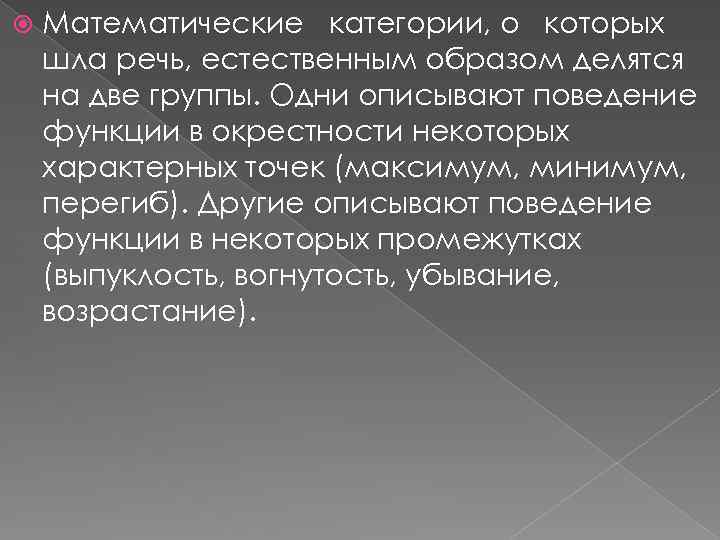 Математические категории, о которых шла речь, естественным образом делятся на две группы. Одни описывают поведение функции в окрестности некоторых характерных точек (максимум, минимум, перегиб). Другие описывают поведение функции в некоторых промежутках (выпуклость, вогнутость, убывание, возрастание).